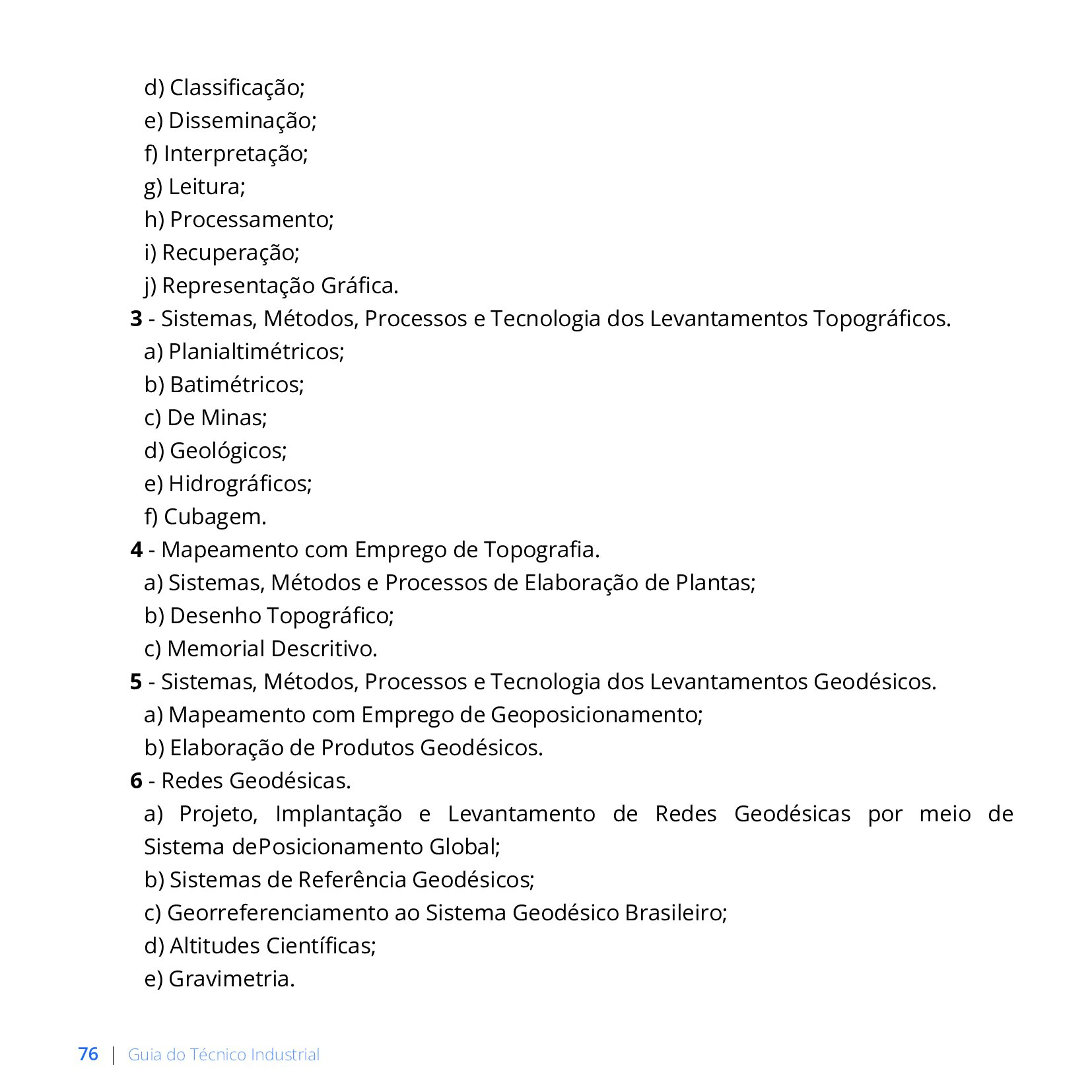 d) Classificação;
e) Disseminação;
f) Interpretação;
g) Leitura;
h) Processamento;
i) Recuperação;
j) Representação Gráfica.
3 - Sistemas, Métodos, Processos e Tecnologia dos Levantamentos Topográficos.
a) Planialtimétricos;
b) Batimétricos;
c) De Minas;
d) Geológicos;
e) Hidrográficos;
f) Cubagem.
4 - Mapeamento com Emprego de Topografia.
a) Sistemas, Métodos e Processos de Elaboração de Plantas;
b) Desenho Topográfico;
c) Memorial Descritivo.
5 - Sistemas, Métodos, Processos e Tecnologia dos Levantamentos Geodésicos.
a) Mapeamento com Emprego de Geoposicionamento;
b) Elaboração de Produtos Geodésicos.
6 - Redes Geodésicas.
a) Projeto, Implantação e Levantamento de Redes Geodésicas por meio de Sistema dePosicionamento Global;
b) Sistemas de Referência Geodésicos;
c) Georreferenciamento ao Sistema Geodésico Brasileiro;
d) Altitudes Científicas;
e) Gravimetria.

76 | Guia do Técnico Industrial